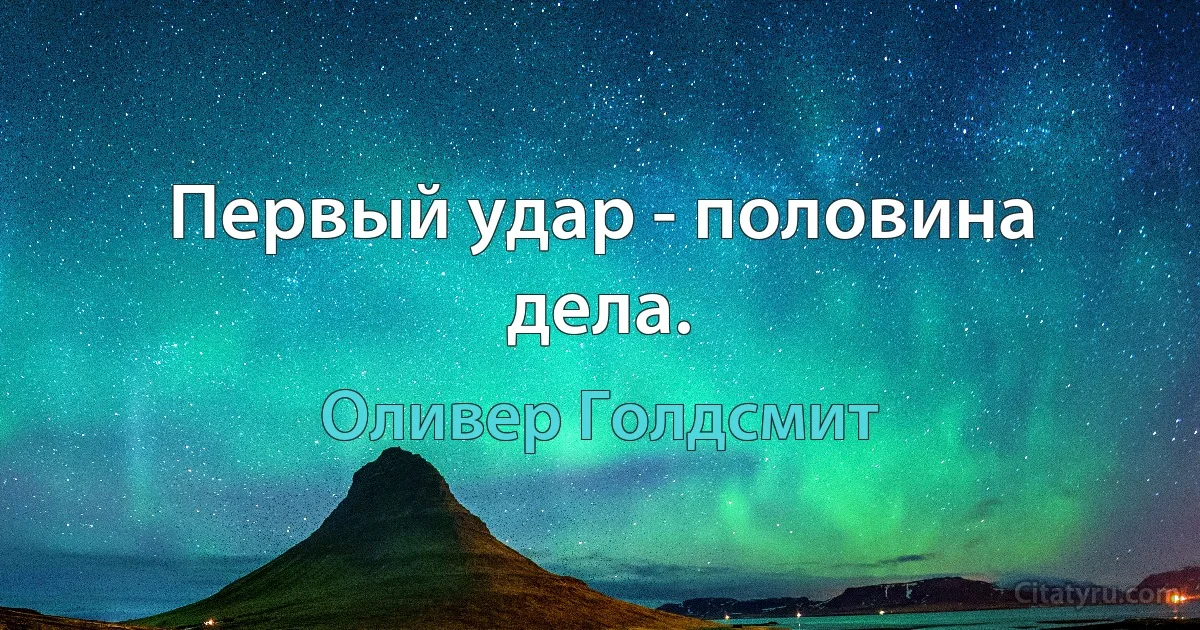 Первый удар - половина дела.

Оливер Голдсмит

Citatyru.com